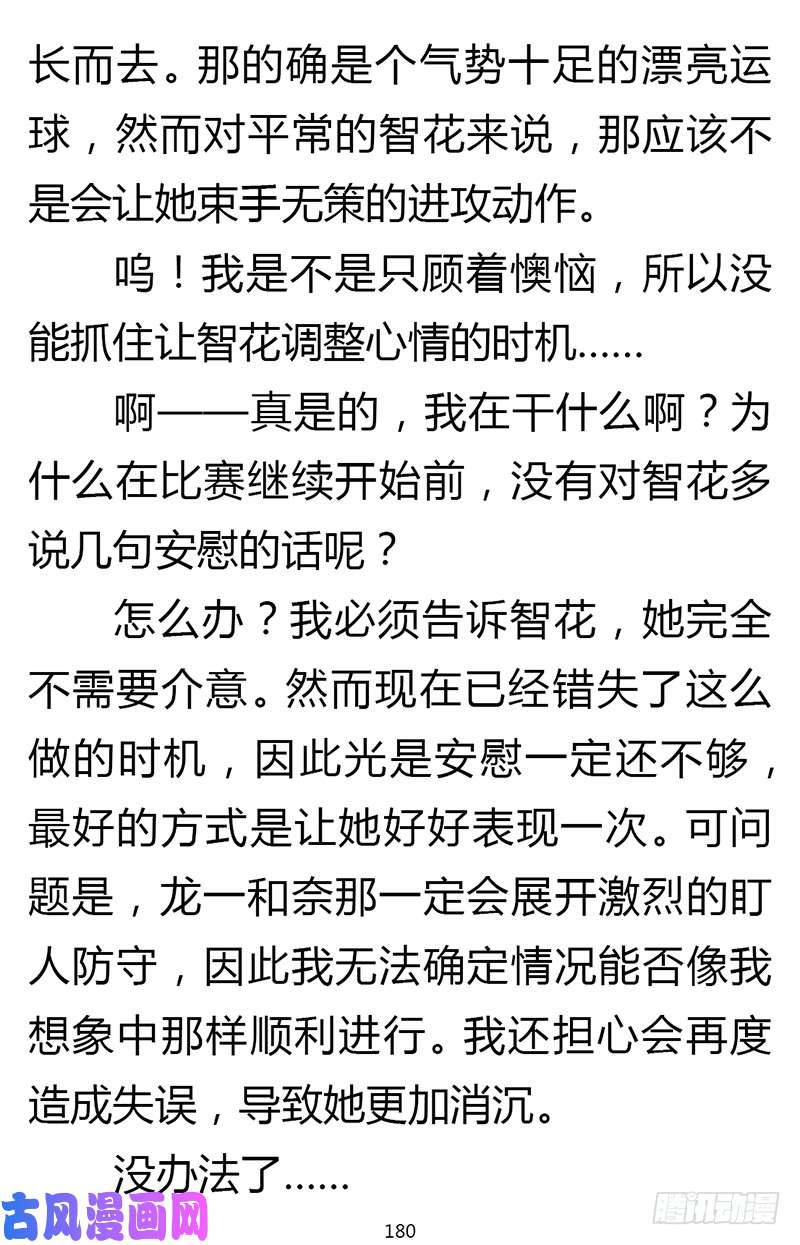 长而去。那的确是个气势十足的漂亮运球，然而对平常的智花来说，那应该不是会让她束手无策的进攻动作。

呜！我是不是只顾着懊恼，所以没能抓住让智花调整心情的时机……

啊——真是的，我在干什么啊？为什么在比赛继续开始前，没有对智花多说几句安慰的话呢？

怎么办？我必须告诉智花，她完全不需要介意。然而现在已经错失了这么做的时机，因此光是安慰一定还不够，最好的方式是让她好好表现一次。可问题是，龙一和奈那一定会展开激烈的盯人防守，因此我无法确定情况能否像我想象中那样顺利进行。我还担心会再度造成失误，导致她更加消沉。

没办法了……

古风漫画网

180

腾讯动漫